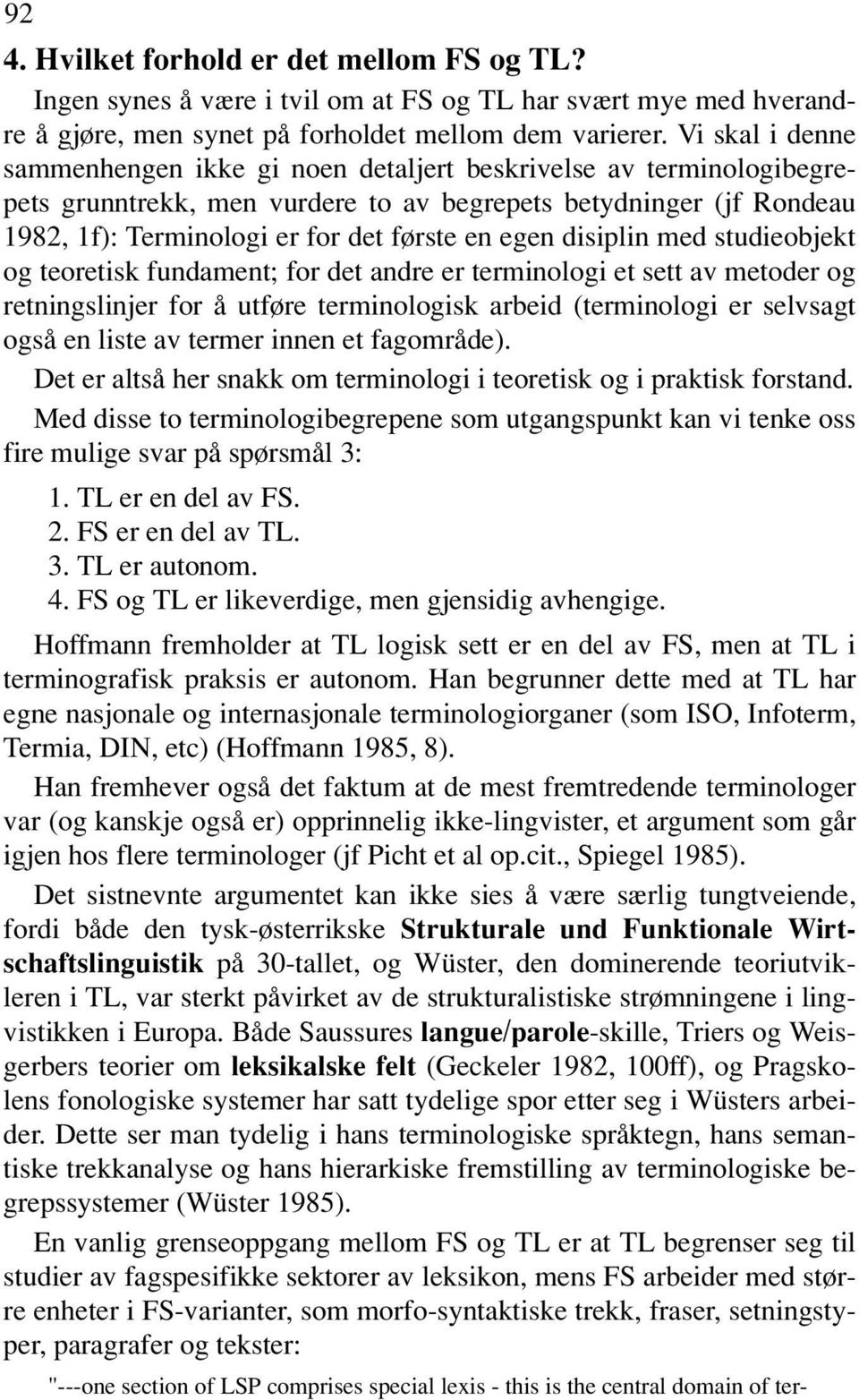 92

4. Hvilket forhold er det mellom FS og TL?

Ingen synes å være i tvil om at FS og TL har svært mye med hverandre å gjøre, men synet på forholdet mellom dem varierer. Vi skal i denne sammenhengen ikke gi noen detaljert beskrivelse av terminologibegrepets grunntrekk, men vurdere to av begrepets betydninger (jf Rondeau 1982, 1f): Terminologi er for det første en egen disiplin med studieobjekt og teoretisk fundament; for det andre er terminologi et sett av metoder og retningslinjer for å utføre terminologisk arbeid (terminologi er selvsagt også en liste av termer innen et fagområde).

Det er altså her snakk om terminologi i teoretisk og i praktisk forstand.

Med disse to terminologibegrepene som utgangspunkt kan vi tenke oss fire mulige svar på spørsmål 3:

1. TL er en del av FS.
2. FS er en del av TL.
3. TL er autonom.
4. FS og TL er likeverdige, men gjensidig avhengige.

Hoffmann fremholder at TL logisk sett er en del av FS, men at TL i terminografisk praksis er autonom. Han begrunner dette med at TL har egne nasjonale og internasjonale terminologiorganer (som ISO, Infoterm, Termia, DIN, etc) (Hoffmann 1985, 8).

Han fremhever også det faktum at de mest fremtredende terminologer var (og kanskje også er) opprinnelig ikke-lingvister, et argument som går igjen hos flere terminologer (jf Picht et al op.cit., Spiegel 1985).

Det sistnevnte argumentet kan ikke sies å være særlig tungtveiende, fordi både den tysk-østerrikske Strukturale und Funktionale Wirtschaftslinguistik på 30-tallet, og Wüster, den dominerende teoriutvikleren i TL, var sterkt påvirket av de strukturalistiske strømningene i lingvistikken i Europa. Både Saussures langue/parole-skille, Triers og Weisgerbers teorier om leksikalske felt (Geckeler 1982, 100ff), og Pragskolens fonologiske systemer har satt tydelige spor etter seg i Wüsters arbeider. Dette ser man tydelig i hans terminologiske språktegn, hans semantiske trekkanalyse og hans hierarkiske fremstilling av terminologiske begrepssystemer (Wüster 1985).

En vanlig grenseoppgang mellom FS og TL er at TL begrenser seg til studier av fagspesifikke sektorer av leksikon, mens FS arbeider med større enheter i FS-varianter, som morfo-syntaktiske trekk, fraser, setningstyper, paragrafer og tekster:

"---one section of LSP comprises special lexis - this is the central domain of ter-